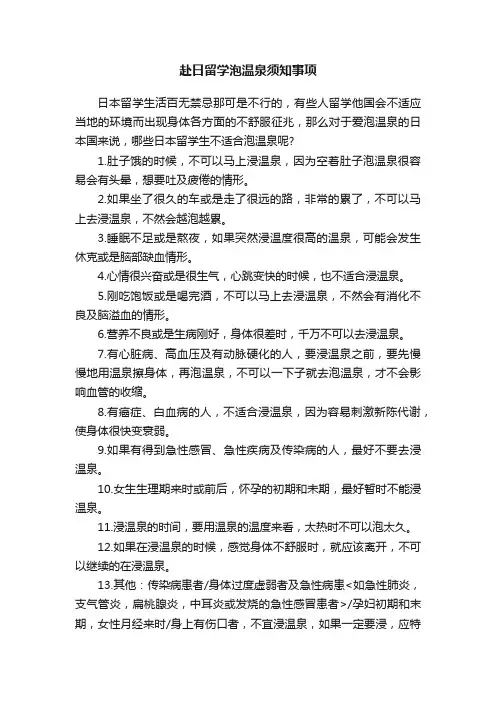 赴日留学泡温泉须知事项

日本留学生活百无禁忌那可是不行的，有些人留学他国会不适应当地的环境而出现身体各方面的不舒服征兆，那么对于爱泡温泉的日本国来说，哪些日本留学生不适合泡温泉呢?

1.肚子饿的时候，不可以马上浸温泉，因为空着肚子泡温泉很容易会有头晕，想要吐及疲倦的情形。

2.如果坐了很久的车或是走了很远的路，非常的累了，不可以马上去浸温泉，不然会越泡越累。

3.睡眠不足或是熬夜，如果突然浸温度很高的温泉，可能会发生休克或是脑部缺血情形。

4.心情很兴奋或是很生气，心跳变快的时候，也不适合浸温泉。

5.刚吃饱饭或是喝完酒，不可以马上去浸温泉，不然会有消化不良及脑溢血的情形。

6.营养不良或是生病刚好，身体很差时，千万不可以去浸温泉。

7.有心脏病、高血压及有动脉硬化的人，要浸温泉之前，要先慢慢地用温泉擦身体，再泡温泉，不可以一下子就去泡温泉，才不会影响血管的收缩。

8.有癌症、白血病的人，不适合浸温泉，因为容易刺激新陈代谢，使身体很快变衰弱。

9.如果有得到急性感冒、急性疾病及传染病的人，最好不要去浸温泉。

10.女生生理期来时或前后，怀孕的初期和末期，最好暂时不能浸温泉。

11.浸温泉的时间，要用温泉的温度来看，太热时不可以泡太久。

12.如果在浸温泉的时候，感觉身体不舒服时，就应该离开，不可以继续的在浸温泉。

13.其他：传染病患者/身体过度虚弱者及急性病患<如急性肺炎，支气管炎，扁桃腺炎，中耳炎或发烧的急性感冒患者>/孕妇初期和末期，女性月经来时/身上有伤口者，不宜浸温泉，如果一定要浸，应特